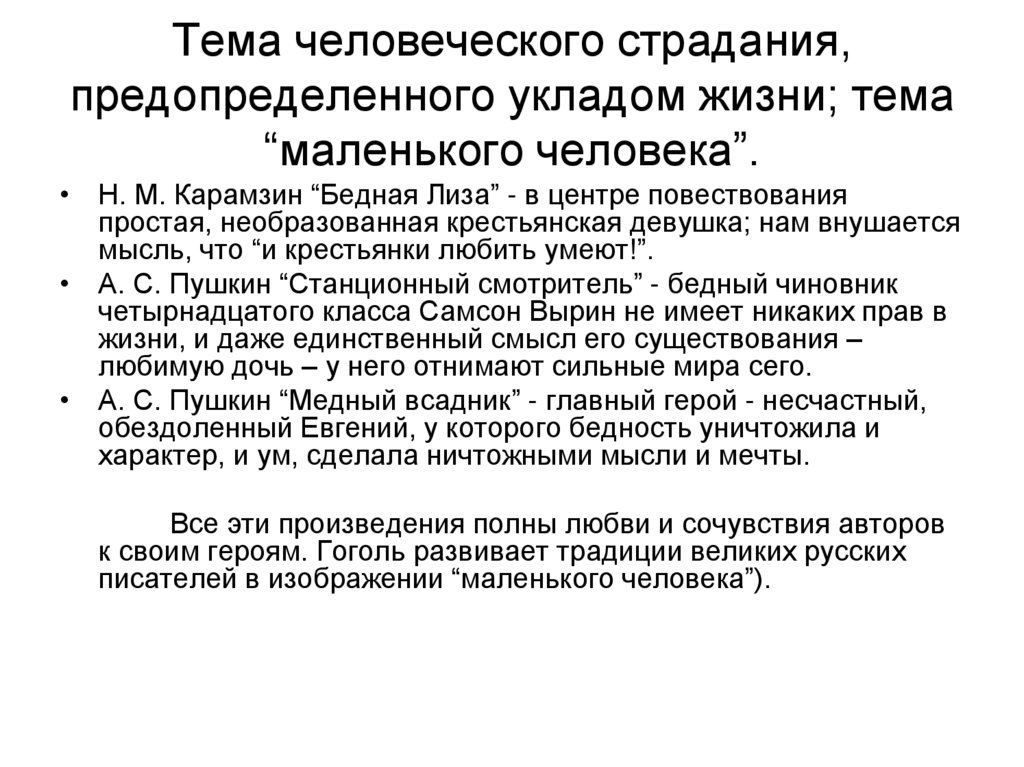 Тема человеческого страдания, предопределенного укладом жизни; тема “маленького человека”.

• Н. М. Карамзин “Бедная Лиза” - в центре повествования простая, необразованная крестьянская девушка; нам внушается мысль, что “и крестьянки любить умеют!”.

• А. С. Пушкин “Станционный смотритель” - бедный чиновник четырнадцатого класса Самсон Вырин не имеет никаких прав в жизни, и даже единственный смысл его существования – любимую дочь – у него отнимают сильные мира сего.

• А. С. Пушкин “Медный всадник” - главный герой - несчастный, обездоленный Евгений, у которого бедность уничтожила и характер, и ум, сделала ничтожными мысли и мечты.

Все эти произведения полны любви и сочувствия авторов к своим героям. Гоголь развивает традиции великих русских писателей в изображении “маленького человека”).